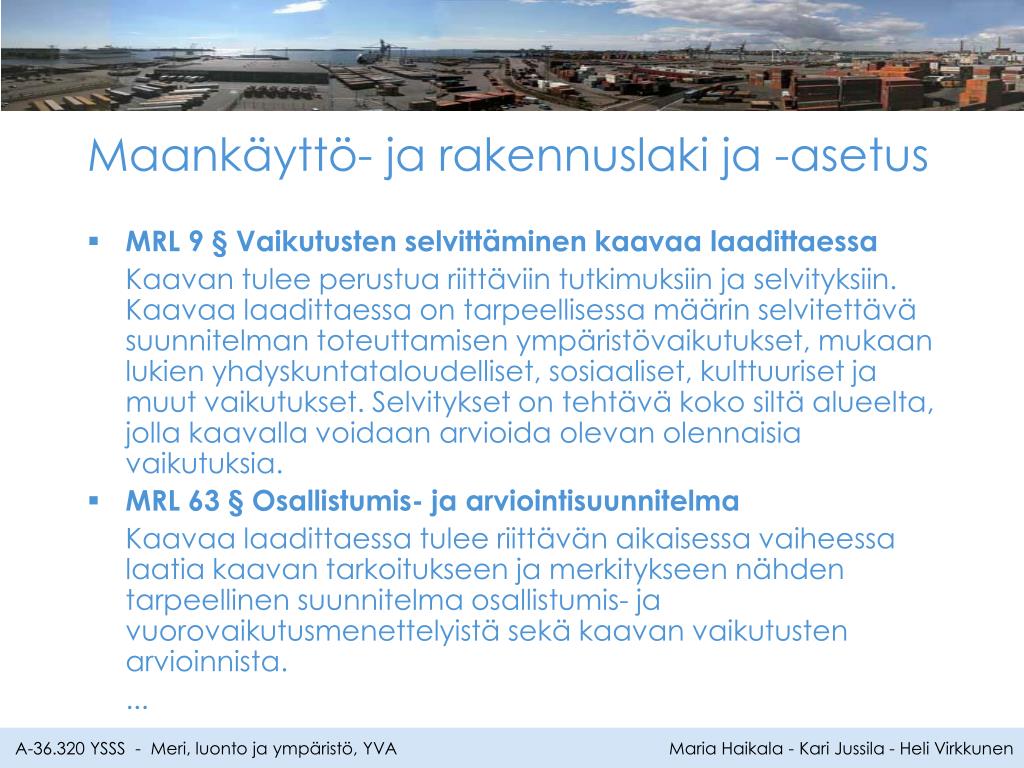 Maankäyttö- ja rakennuslaki ja -asetus

▪ MRL 9 § Vaikutusten selvittäminen kaavaa laadittaessa

Kaavan tulee perustua riittäviin tutkimuksiin ja selvityksiin. Kaavaa laadittaessa on tarpeellisessa määrin selvitettävä suunnitelman toteuttamisen ympäristövaikutukset, mukaan lukien yhdyskuntataloudelliset, sosiaaliset, kulttuuriset ja muut vaikutukset. Selvitykset on tehtävä koko siltä alueelta, jolla kaavalla voidaan arvioida olevan olennaisia vaikutuksia.

▪ MRL 63 § Osallistumis- ja arviointisuunnitelma

Kaavaa laadittaessa tulee riittävän aikaisessa vaiheessa laatia kaavan tarkoitukseen ja merkitykseen nähden tarpeellinen suunnitelma osallistumis- ja vuorovaikutusmenettelyistä sekä kaavan vaikutusten arvioinnista.

...

A-36.320 YSSS - Meri, luonto ja ympäristö, YVA

Maria Haikala - Kari Jussila - Heli Virkkunen